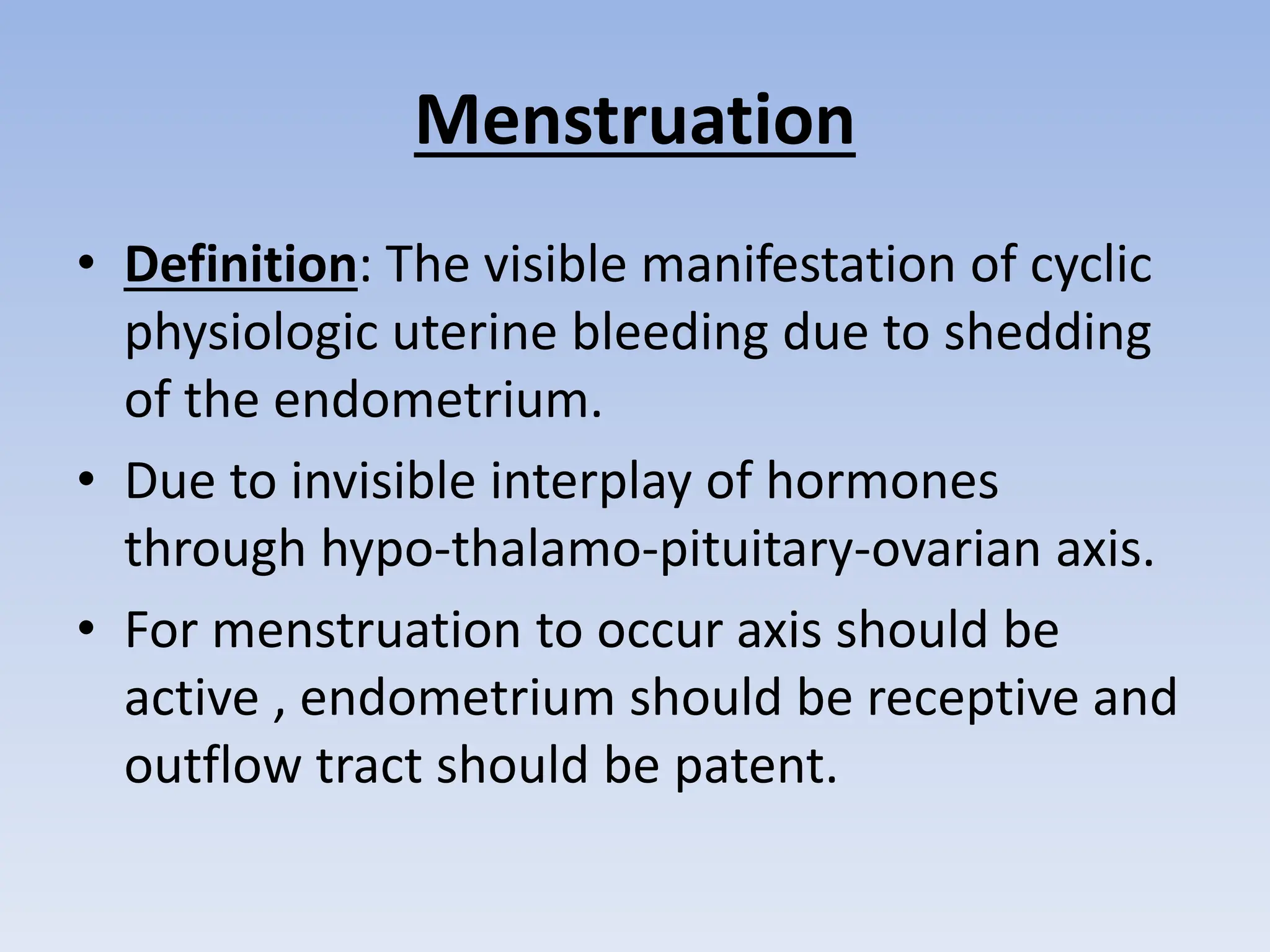 Menstruation

• Definition: The visible manifestation of cyclic physiologic uterine bleeding due to shedding of the endometrium.

• Due to invisible interplay of hormones through hypo-thalamo-pituitary-ovarian axis.

• For menstruation to occur axis should be active , endometrium should be receptive and outflow tract should be patent.